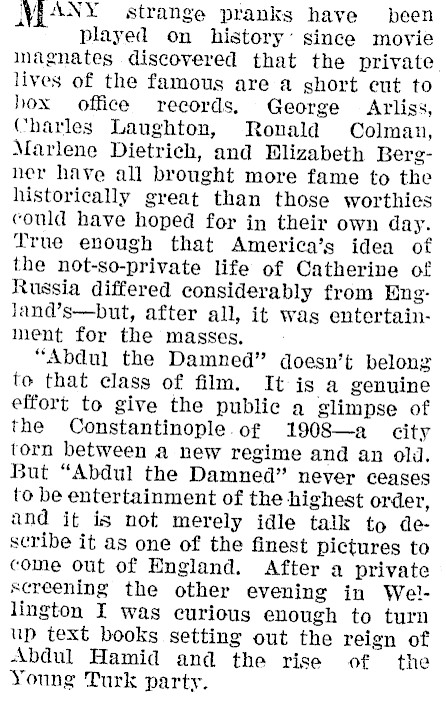 MANY strange pranks have been played on history since movie magnates discovered that the private lives of the famous are a short cut to box office records. George Arliss, Charles Laughton, Ronald Colman, Marlene Dietrich, and Elizabeth Bergner have all brought more fame to the historically great than those worthies could have hoped for in their own day. True enough that America's idea of the not-so-private life of Catherine of Russia differed considerably from England's—but, after all, it was entertainment for the masses.

"Abdul the Damned" doesn't belong to that class of film. It is a genuine effort to give the public a glimpse of the Constantinople of 1908—a city torn between a new regime and an old. But "Abdul the Damned" never ceases to be entertainment of the highest order, and it is not merely idle talk to describe it as one of the finest pictures to come out of England. After a private screening the other evening in Wellington I was curious enough to turn up text books setting out the reign of Abdul Hamid and the rise of the Young Turk party.